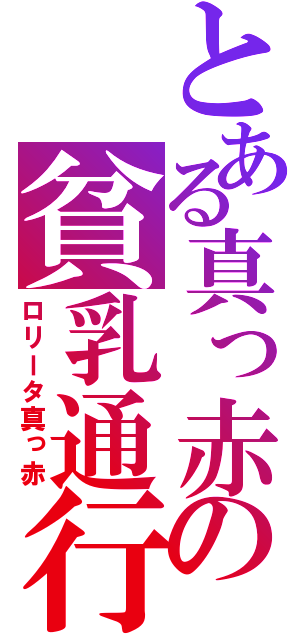 とある真っ赤の
貧乳通行
ロリータ真っ赤